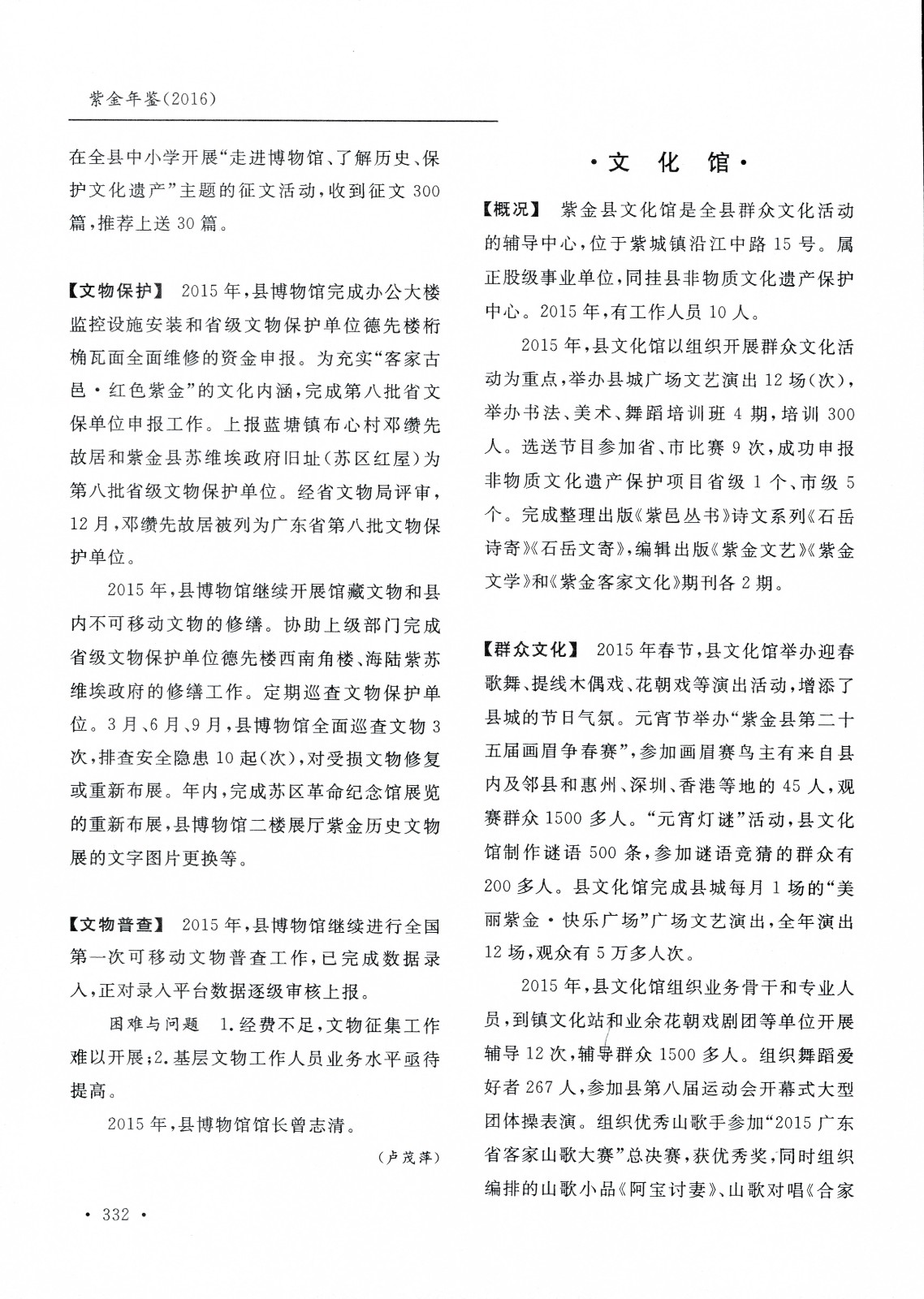 紫金年鉴(2016)

在全县中小学开展“走进博物馆、了解历史、保护文化遗产”主题的征文活动,收到征文 300 篇,推荐上送 30 篇。

【文物保护】 2015 年,县博物馆完成办公大楼监控设施安装和省级文物保护单位德先楼桁桷瓦面全面维修的资金申报。为充实“客家古邑·红色紫金”的文化内涵,完成第八批省文保单位申报工作。上报蓝塘镇布心村邓缵先故居和紫金县苏维埃政府旧址(苏区红屋)为第八批省级文物保护单位。经省文物局评审,12 月,邓缵先故居被列为广东省第八批文物保护单位。

2015 年,县博物馆继续开展馆藏文物和县内不可移动文物的修缮。协助上级部门完成省级文物保护单位德先楼西南角楼、海陆紫苏维埃政府的修缮工作。定期巡查文物保护单位。3 月、6 月、9 月,县博物馆全面巡查文物 3 次,排查安全隐患 10 起(次),对受损文物修复或重新布展。年内,完成苏区革命纪念馆展览的重新布展,县博物馆二楼展厅紫金历史文物展的文字图片更换等。

【文物普查】 2015 年,县博物馆继续进行全国第一次可移动文物普查工作,已完成数据录入,正对录入平台数据逐级审核上报。

困难与问题 1.经费不足,文物征集工作难以开展;2.基层文物工作人员业务水平亟待提高。

2015 年,县博物馆馆长曾志清。

(卢茂萍)

· 332 ·

·文 化 馆·

【概况】 紫金县文化馆是全县群众文化活动的辅导中心,位于紫城镇沿江中路 15 号。属正股级事业单位,同挂县非物质文化遗产保护中心。2015 年,有工作人员 10 人。

2015 年,县文化馆以组织开展群众文化活动为重点,举办县城广场文艺演出 12 场(次),举办书法、美术、舞蹈培训班 4 期,培训 300 人。选送节目参加省、市比赛 9 次,成功申报非物质文化遗产保护项目省级 1 个、市级 5 个。完成整理出版《紫邑丛书》诗文系列《石岳诗寄》《石岳文寄》,编辑出版《紫金文艺》《紫金文学》和《紫金客家文化》期刊各 2 期。

【群众文化】 2015 年春节,县文化馆举办迎春歌舞、提线木偶戏、花朝戏等演出活动,增添了县城的节日气氛。元宵节举办“紫金县第二十五届画眉争春赛”,参加画眉赛鸟主有来自县内及邻县和惠州、深圳、香港等地的 45 人,观赛群众 1500 多人。“元宵灯谜”活动,县文化馆制作谜语 500 条,参加谜语竞猜的群众有 200 多人。县文化馆完成县城每月 1 场的“美丽紫金·快乐广场”广场文艺演出,全年演出 12 场,观众有 5 万多人次。

2015 年,县文化馆组织业务骨干和专业人员,到镇文化站和业余花朝戏剧团等单位开展辅导 12 次,辅导群众 1500 多人。组织舞蹈爱好者 267 人,参加县第八届运动会开幕式大型团体操表演。组织优秀山歌手参加“2015 广东省客家山歌大赛”总决赛,获优秀奖,同时组织编排的山歌小品《阿宝讨妻》、山歌对唱《合家